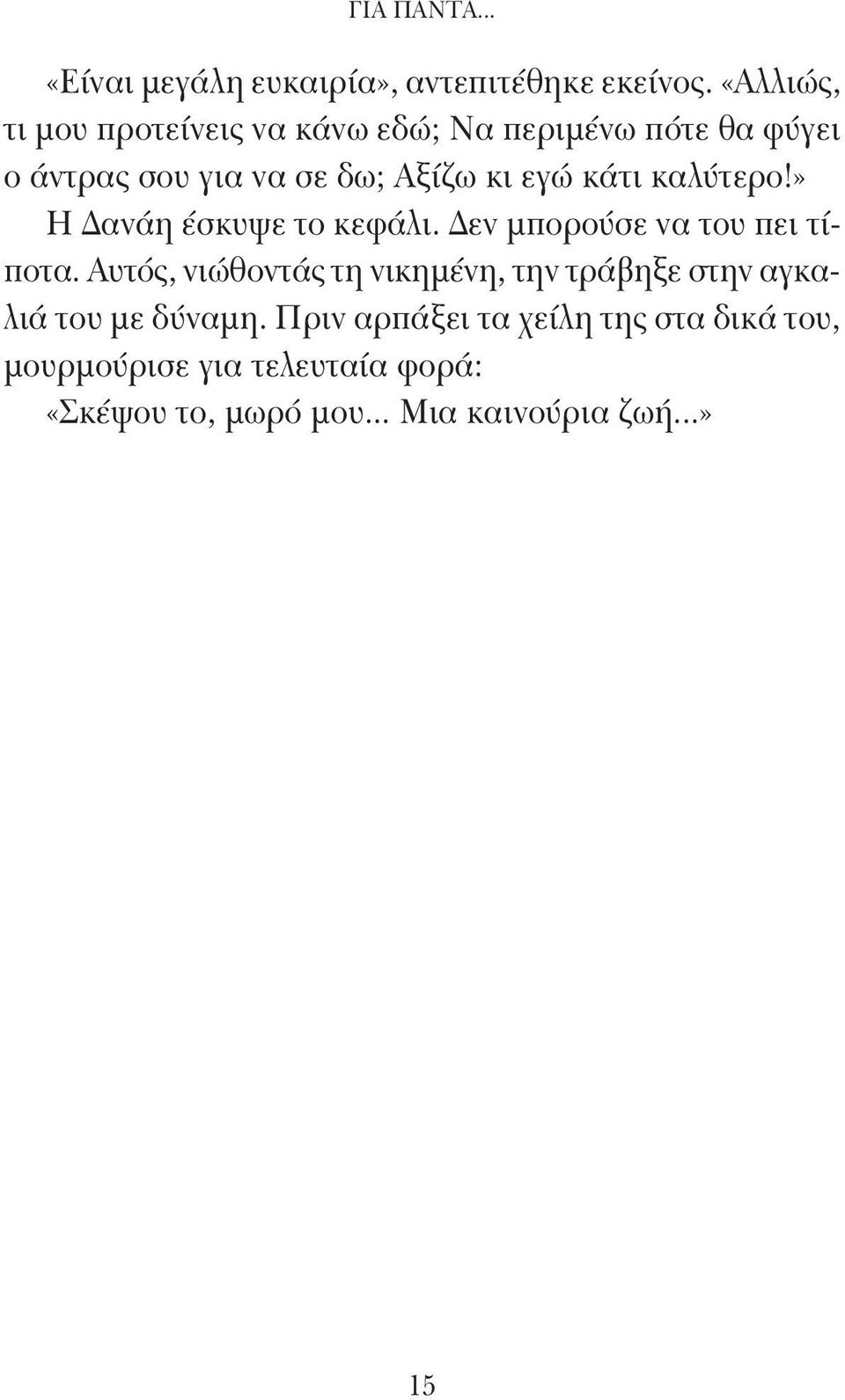 ΓΙΑ ΠΑΝΤΑ...

«Είναι μεγάλη ευκαιρία», αντεπιτέθηκε εκείνος. «Αλλιώς, τι μου προτείνεις να κάνω εδώ; Να περιμένω πότε θα φύγει ο άντρας σου για να σε δω; Αξίζω κι εγώ κάτι καλύτερο!»

Η Δανάη έσκυψε το κεφάλι. Δεν μπορούσε να του πει τίποτα. Αυτός, νιώθοντάς τη νικημένη, την τράβηξε στην αγκαλιά του με δύναμη. Πριν αρπάξει τα χείλη της στα δικά του, μουρμούρισε για τελευταία φορά:

«Σκέψου το, μωρό μου... Μια καινούρια ζωή...»

15